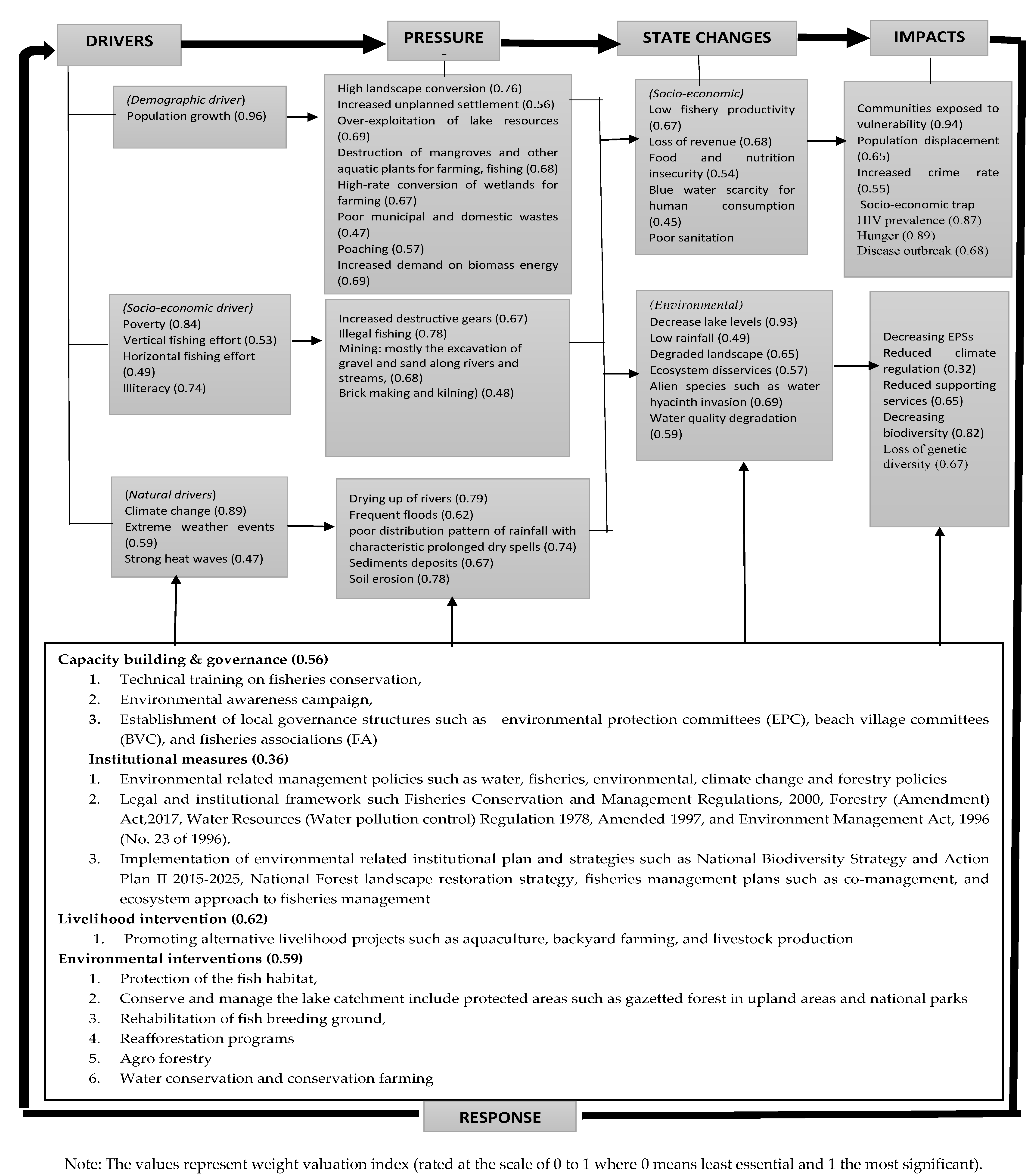 DRIVERS

PRESSURE

STATE CHANGES

IMPACTS

(Demographic driver)
Population growth (0.96)

High landscape conversion (0.76)
Increased unplanned settlement (0.56)
Over-exploitation of lake resources (0.69)
Destruction of mangroves and other aquatic plants for farming, fishing (0.68)
High-rate conversion of wetlands for farming (0.67)
Poor municipal and domestic wastes (0.47)
Poaching (0.57)
Increased demand on biomass energy (0.69)

(Socio-economic)
Low fishery productivity (0.67)
Loss of revenue (0.68)
Food and nutrition insecurity (0.54)
Blue water scarcity for human consumption (0.45)
Poor sanitation

Communities exposed to vulnerability (0.94)
Population displacement (0.65)
Increased crime rate (0.55)
Socio-economic trap
HIV prevalence (0.87)
Hunger (0.89)
Disease outbreak (0.68)

(Socio-economic driver)
Poverty (0.84)
Vertical fishing effort (0.53)
Horizontal fishing effort (0.49)
Illiteracy (0.74)

Increased destructive gears (0.67)
Illegal fishing (0.78)
Mining: mostly the excavation of gravel and sand along rivers and streams, (0.68)
Brick making and kilning) (0.48)

(Environmental)
Decrease lake levels (0.93)
Low rainfall (0.49)
Degraded landscape (0.65)
Ecosystem disservices (0.57)
Alien species such as water hyacinth invasion (0.69)
Water quality degradation (0.59)

Decreasing EPSs
Reduced climate regulation (0.32)
Reduced supporting services (0.65)
Decreasing biodiversity (0.82)
Loss of genetic diversity (0.67)

(Natural drivers)
Climate change (0.89)
Extreme weather events (0.59)
Strong heat waves (0.47)

Drying up of rivers (0.79)
Frequent floods (0.62)
poor distribution pattern of rainfall with characteristic prolonged dry spells (0.74)
Sediments deposits (0.67)
Soil erosion (0.78)

Capacity building & governance (0.56)
1. Technical training on fisheries conservation,
2. Environmental awareness campaign,
3. Establishment of local governance structures such as environmental protection committees (EPC), beach village committees (BVC), and fisheries associations (FA)
Institutional measures (0.36)
1. Environmental related management policies such as water, fisheries, environmental, climate change and forestry policies
2. Legal and institutional framework such Fisheries Conservation and Management Regulations, 2000, Forestry (Amendment) Act,2017, Water Resources (Water pollution control) Regulation 1978, Amended 1997, and Environment Management Act, 1996 (No. 23 of 1996).
3. Implementation of environmental related institutional plan and strategies such as National Biodiversity Strategy and Action Plan II 2015-2025, National Forest landscape restoration strategy, fisheries management plans such as co-management, and ecosystem approach to fisheries management
Livelihood intervention (0.62)
1. Promoting alternative livelihood projects such as aquaculture, backyard farming, and livestock production
Environmental interventions (0.59)
1. Protection of the fish habitat,
2. Conserve and manage the lake catchment include protected areas such as gazetted forest in upland areas and national parks
3. Rehabilitation of fish breeding ground,
4. Reafforestation programs
5. Agro forestry
6. Water conservation and conservation farming

RESPONSE

Note: The values represent weight valuation index (rated at the scale of 0 to 1 where 0 means least essential and 1 the most significant).